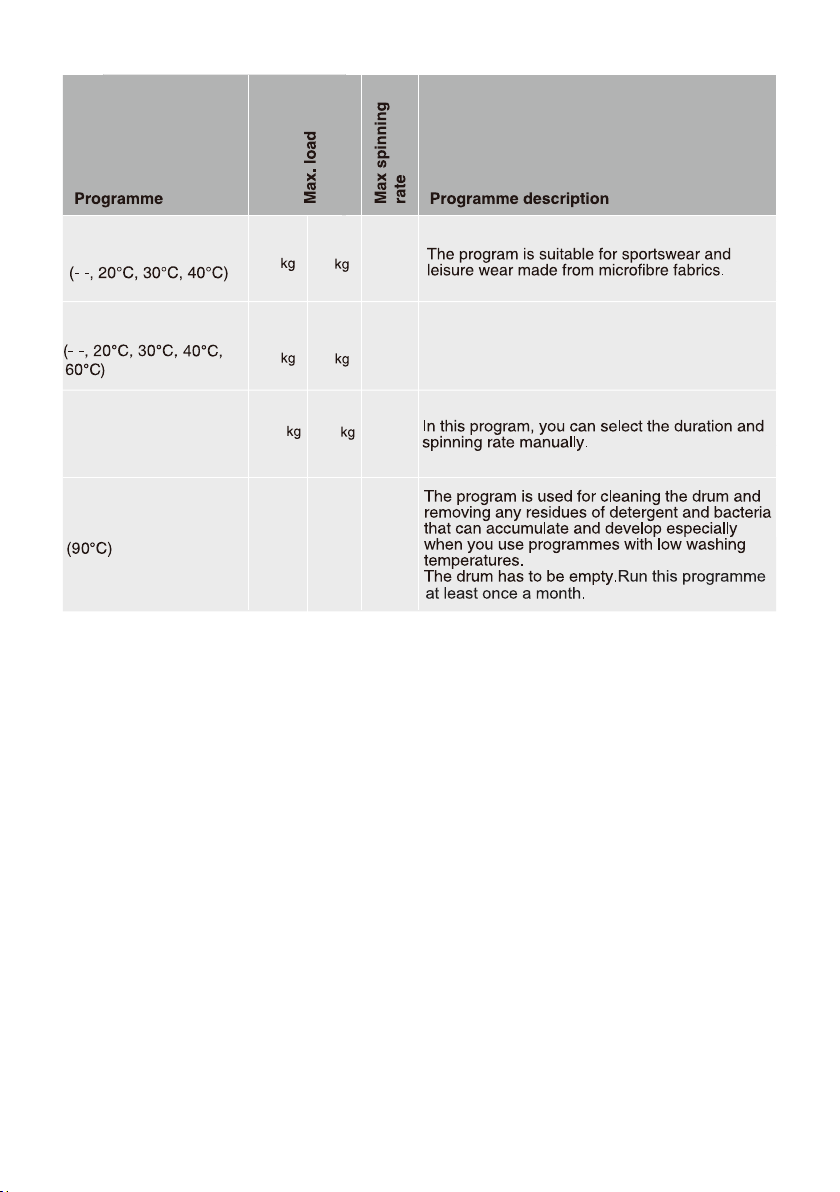 | Programme | Max. load |  | Max spinning rate | Programme description |
|---|---|---|---|---|
| (- -, 20°C, 30°C, 40°C) | kg | kg |  | The program is suitable for sportswear and leisure wear made from microfibre fabrics. |
| (- -, 20°C, 30°C, 40°C, 60°C) | kg | kg |  |  |
|  | kg | kg |  | In this program, you can select the duration and spinning rate manually. |
| (90°C) |  |  |  | The program is used for cleaning the drum and removing any residues of detergent and bacteria that can accumulate and develop especially when you use programmes with low washing temperatures. The drum has to be empty.Run this programme at least once a month. |